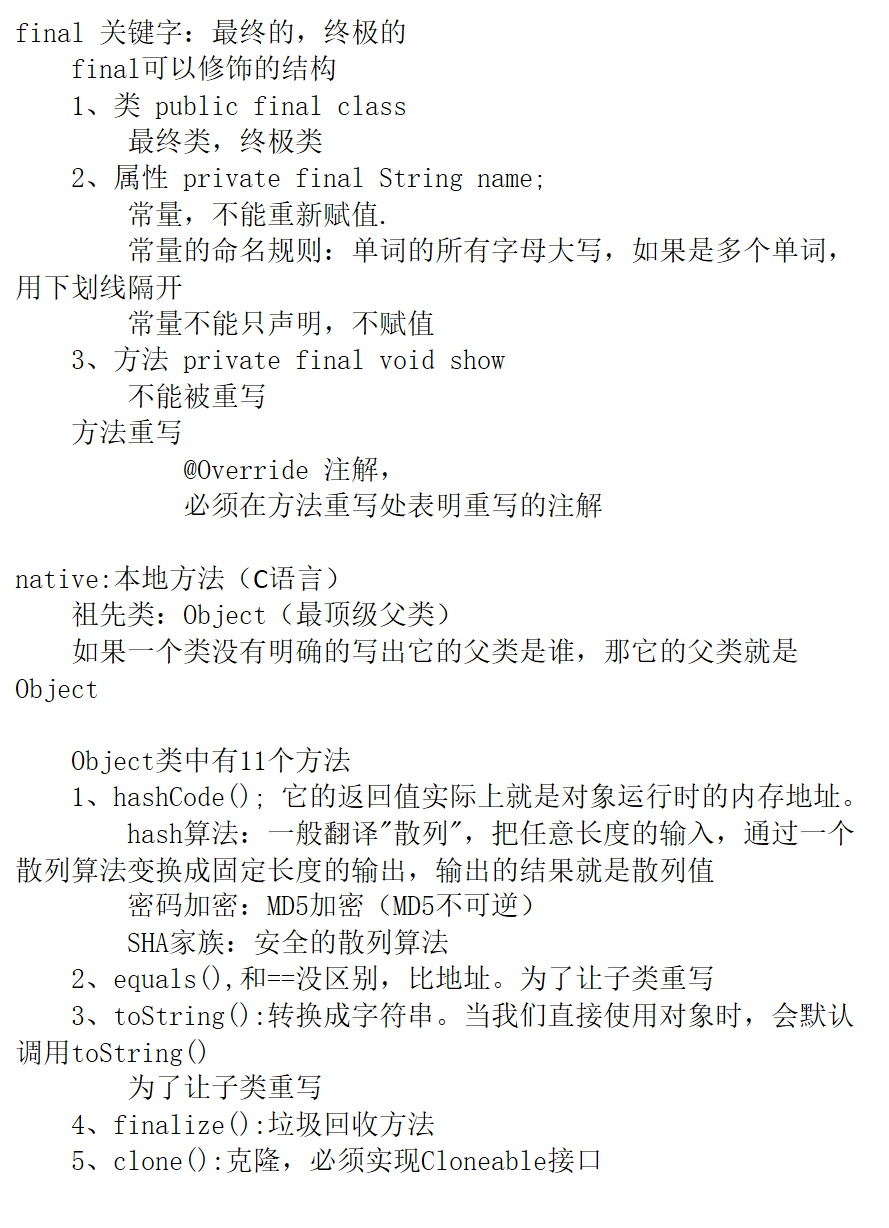 final 关键字：最终的，终极的
final可以修饰的结构
1、类 public final class
最终类，终极类
2、属性 private final String name;
常量，不能重新赋值.
常量的命名规则：单词的所有字母大写，如果是多个单词，用下划线隔开
常量不能只声明，不赋值
3、方法 private final void show
不能被重写
方法重写
@Override 注解，
必须在方法重写处表明重写的注解

native:本地方法（C语言）
祖先类：Object（最顶级父类）
如果一个类没有明确的写出它的父类是谁，那它的父类就是Object

Object类中有11个方法
1、hashCode(); 它的返回值实际上就是对象运行时的内存地址。
hash算法：一般翻译"散列"，把任意长度的输入，通过一个散列算法变换成固定长度的输出，输出的结果就是散列值
密码加密：MD5加密（MD5不可逆）
SHA家族：安全的散列算法
2、equals(),和==没区别，比地址。为了让子类重写
3、toString():转换成字符串。当我们直接使用对象时，会默认调用toString()
为了让子类重写
4、finalize():垃圾回收方法
5、clone():克隆，必须实现Cloneable接口